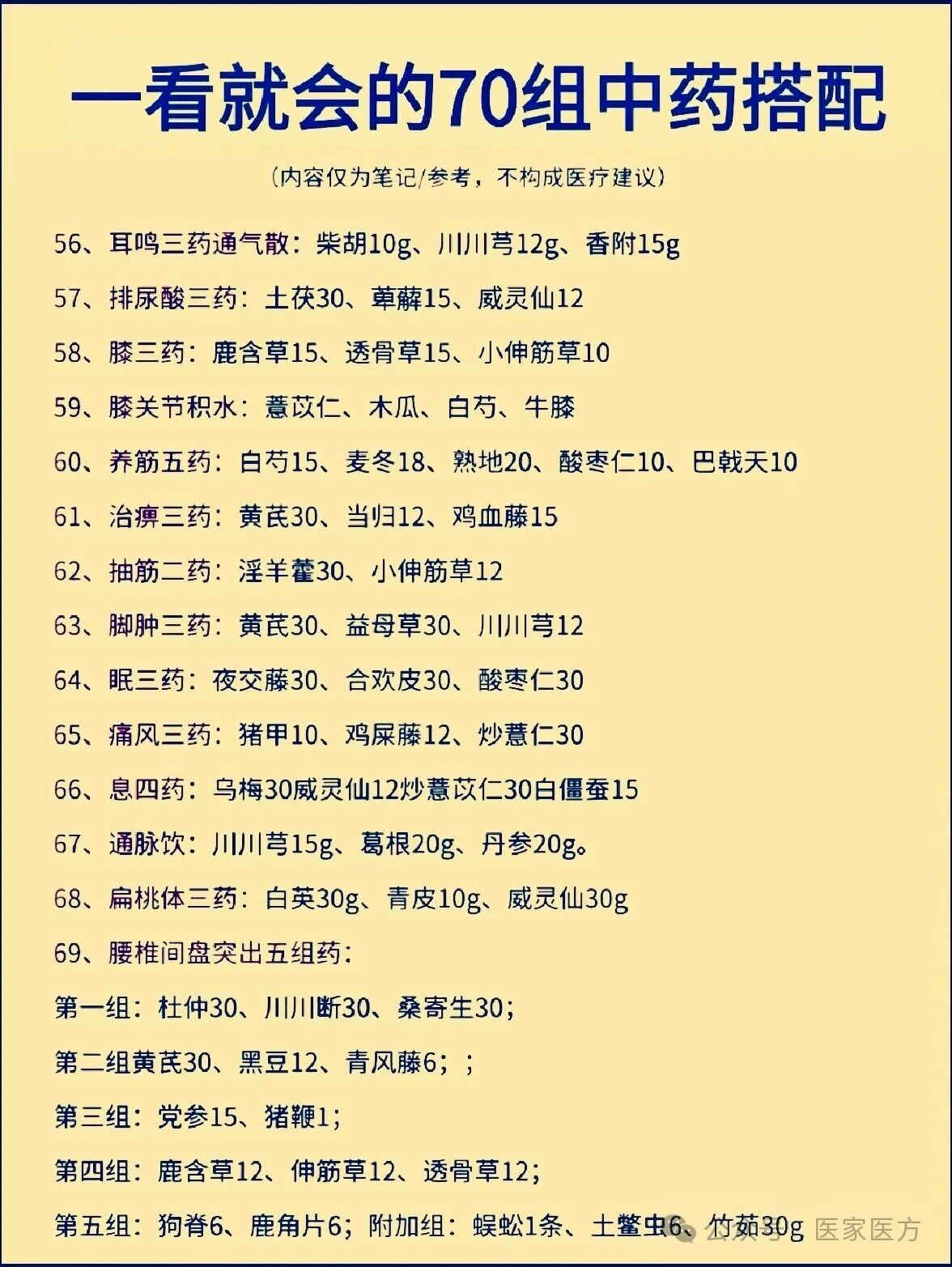 一看就会的70组中药搭配

（内容仅为笔记/参考，不构成医疗建议）

56、耳鸣三药通气散：柴胡10g、川川芎12g、香附15g

57、排尿酸三药：土茯30、萆薢15、威灵仙12

58、膝三药：鹿含草15、透骨草15、小伸筋草10

59、膝关节积水：薏苡仁、木瓜、白芍、牛膝

60、养筋五药：白芍15、麦冬18、熟地20、酸枣仁10、巴戟天10

61、治痹三药：黄芪30、当归12、鸡血藤15

62、抽筋二药：淫羊藿30、小伸筋草12

63、脚肿三药：黄芪30、益母草30、川川芎12

64、眠三药：夜交藤30、合欢皮30、酸枣仁30

65、痛风三药：猪甲10、鸡屎藤12、炒薏仁30

66、息四药：乌梅30威灵仙12炒薏苡仁30白僵蚕15

67、通脉饮：川川芎15g、葛根20g、丹参20g。

68、扁桃体三药：白英30g、青皮10g、威灵仙30g

69、腰椎间盘突出五组药：

第一组：杜仲30、川川断30、桑寄生30；

第二组黄芪30、黑豆12、青风藤6；；

第三组：党参15、猪鞭1；

第四组：鹿含草12、伸筋草12、透骨草12；

第五组：狗脊6、鹿角片6；附加组：蜈蚣1条、土鳖虫6、竹茹30g 公众号 医家医方